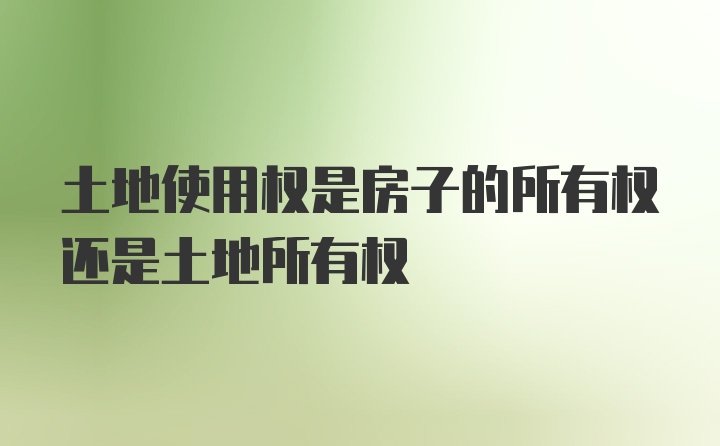 土地使用权是房子的所有权还是土地所有权